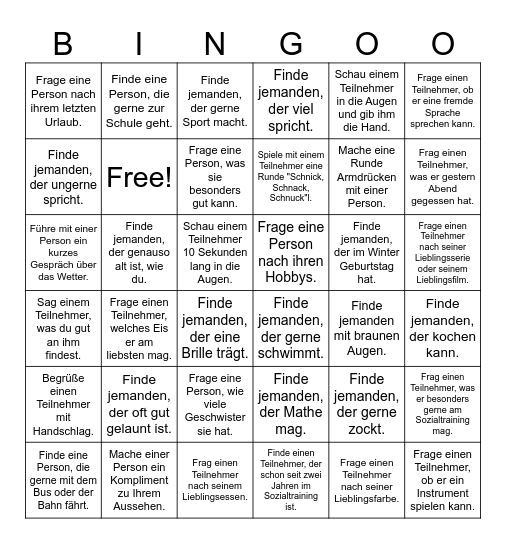 | B | I | N | G | O | O |
|---|---|---|---|---|---|
| Frage eine Person nach ihrem letzten Urlaub. | Finde eine Person, die gerne zur Schule geht. | Finde jemanden, der gerne Sport macht. | Finde jemanden, der viel spricht. | Schau einem Teilnehmer in die Augen und gib ihm die Hand. | Frage einen Teilnehmer, ob er eine fremde Sprache sprechen kann. |
| Finde jemanden, der ungerne spricht. | Free! | Frage eine Person, was sie besonders gut kann. | Spiele mit einem Teilnehmer eine Runde "Schnick, Schnack, Schnuck"l. | Mache eine Runde Armdrücken mit einer Person. | Frag einen Teilnehmer, was er gestern Abend gegessen hat. |
| Führe mit einer Person ein kurzes Gespräch über das Wetter. | Finde jemanden, der genauso alt ist, wie du. | Schau einem Teilnehmer 10 Sekunden lang in die Augen. | Frage eine Person nach ihren Hobbys. | Finde jemanden, der im Winter Geburtstag hat. | Frage einen Teilnehmer nach seiner Lieblingsserie oder seinem Lieblingsfilm. |
| Sag einem Teilnehmer, was du gut an ihm findest. | Frage einen Teilnehmer, welches Eis er am liebsten mag. | Finde jemanden, der eine Brille trägt. | Finde jemanden, der gerne schwimmt. | Finde jemanden mit braunen Augen. | Finde jemanden, der kochen kann. |
| Begrüße einen Teilnehmer mit Handschlag. | Finde jemanden, der oft gut gelaunt ist. | Frage eine Person, wie viele Geschwister sie hat. | Finde jemanden, der Mathe mag. | Finde jemanden, der gerne zockt. | Frag einen Teilnehmer, was er besonders gerne am Sozialtraining mag. |
| Finde eine Person, die gerne mit dem Bus oder der Bahn fährt. | Mache einer Person ein Kompliment zu Ihrem Aussehen. | Frag einen Teilnehmer nach seinem Lieblingsessen. | Finde einen Teilnehmer, der schon seit zwei Jahren im Sozialtraining ist. | Frage einen Teilnehmer nach seiner Lieblingsfarbe. | Frage einen Teilnehmer, ob er ein Instrument spielen kann. |